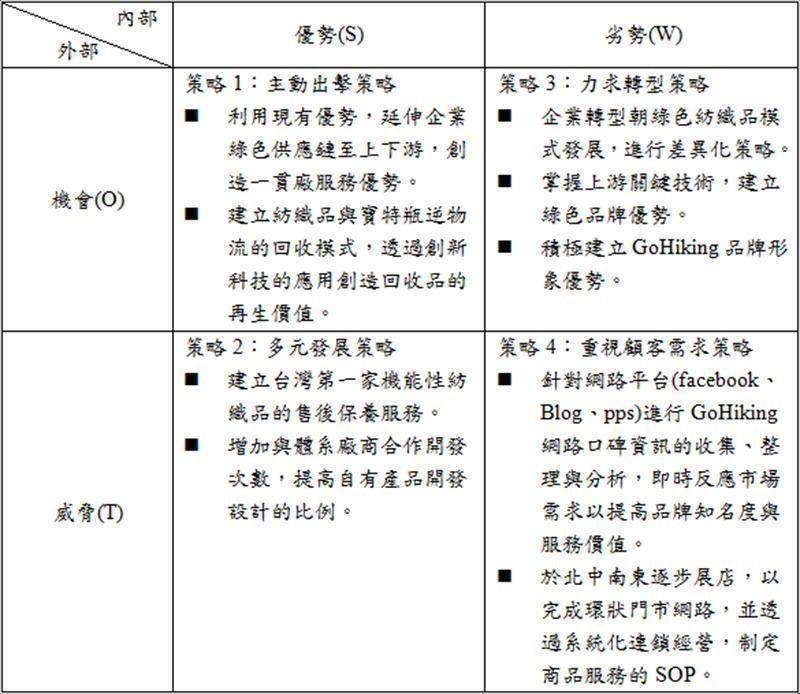 | 內部 外部 | 優勢(S) | 劣勢(W) |
|---|---|---|
| 機會(O) | 策略 1：主動出擊策略 ■ 利用現有優勢，延伸企業綠色供應鏈至上下游，創造一貫廠服務優勢。 ■ 建立紡織品與寶特瓶逆物流的回收模式，透過創新科技的應用創造回收品的再生價值。 | 策略 3：力求轉型策略 ■ 企業轉型朝綠色紡織品模式發展，進行差異化策略。 ■ 掌握上游關鍵技術，建立綠色品牌優勢。 ■ 積極建立 GoHiking 品牌形象優勢。 |
| 威脅(T) | 策略 2：多元發展策略 ■ 建立台灣第一家機能性紡織品的售後保養服務。 ■ 增加與體系廠商合作開發次數，提高自有產品開發設計的比例。 | 策略 4：重視顧客需求策略 ■ 針對網路平台(facebook、Blog、pps)進行 GoHiking 網路口碑資訊的收集、整理與分析，即時反應市場需求以提高品牌知名度與服務價值。 ■ 於北中南東逐步展店，以完成環狀門市網路，並透過系統化連鎖經營，制定商品服務的 SOP。 |